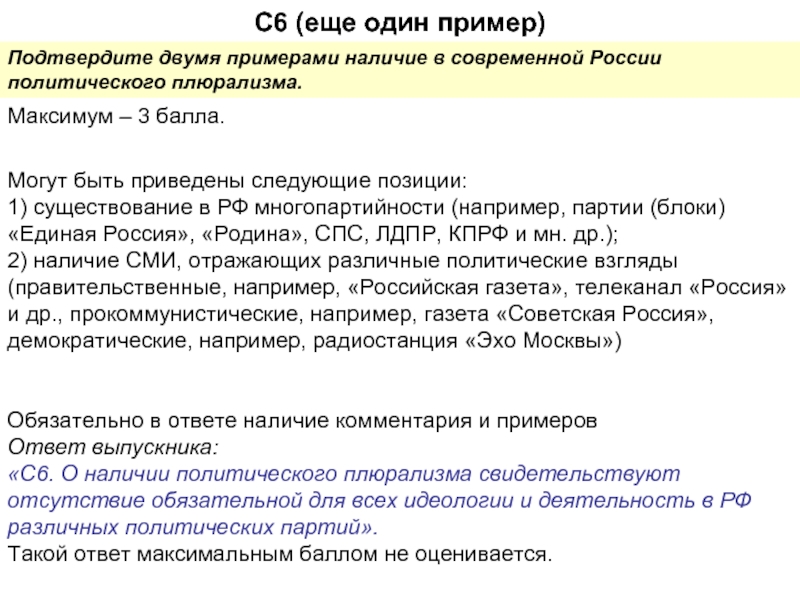 С6 (еще один пример)

Подтвердите двумя примерами наличие в современной России политического плюрализма.

Максимум – 3 балла.

Могут быть приведены следующие позиции:
1) существование в РФ многопартийности (например, партии (блоки) «Единая Россия», «Родина», СПС, ЛДПР, КПРФ и мн. др.);
2) наличие СМИ, отражающих различные политические взгляды (правительственные, например, «Российская газета», телеканал «Россия» и др., прокоммунистические, например, газета «Советская Россия», демократические, например, радиостанция «Эхо Москвы»)

Обязательно в ответе наличие комментария и примеров
Ответ выпускника:
«С6. О наличии политического плюрализма свидетельствуют отсутствие обязательной для всех идеологии и деятельность в РФ различных политических партий».
Такой ответ максимальным баллом не оценивается.